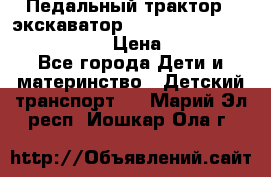 Педальный трактор экскаватор

Цена

Все города Дети и материнство Детский транспорт Марий Эл респ Йошкар Ола г

http://Объявлений.сайт